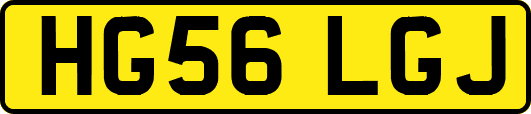 HG56 LGJ